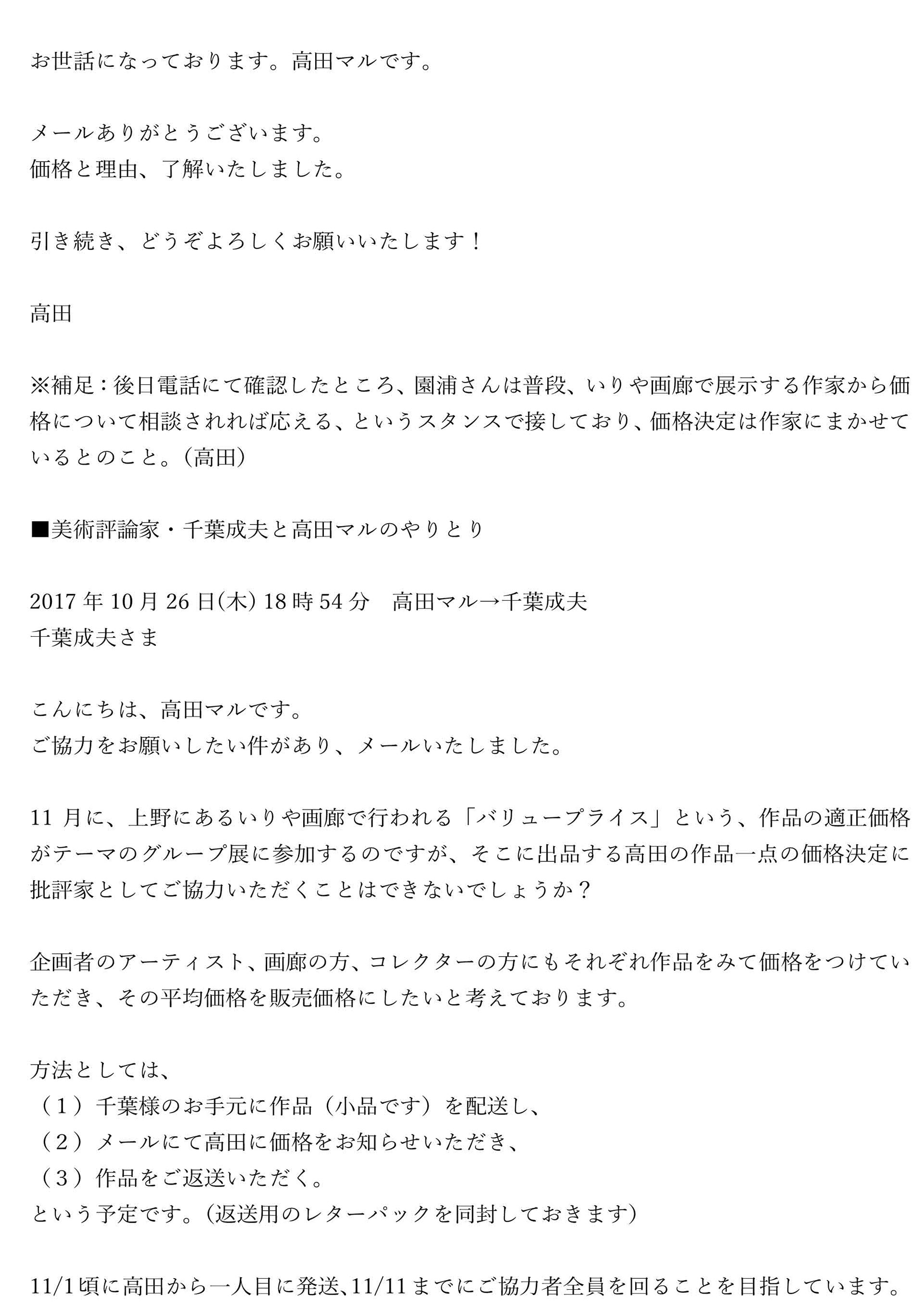 お世話になっております。高田マルです。

メールありがとうございます。
価格と理由、了解いたしました。

引き続き、どうぞよろしくお願いいたします！

高田

※補足：後日電話にて確認したところ、園浦さんは普段、いりや画廊で展示する作家から価格について相談されれば応える、というスタンスで接しており、価格決定は作家にまかせているとのこと。（高田）

■美術評論家・千葉成夫と高田マルのやりとり

2017年10月26日(木) 18時54分　高田マル→千葉成夫
千葉成夫さま

こんにちは、高田マルです。
ご協力をお願いしたい件があり、メールいたしました。

11月に、上野にあるいりや画廊で行われる「バリュープライス」という、作品の適正価格がテーマのグループ展に参加するのですが、そこに出品する高田の作品一点の価格決定に批評家としてご協力いただくことはできないでしょうか？

企画者のアーティスト、画廊の方、コレクターの方にもそれぞれ作品をみて価格をつけていただき、その平均価格を販売価格にしたいと考えております。

方法としては、
（１）千葉様のお手元に作品（小品です）を配送し、
（２）メールにて高田に価格をお知らせいただき、
（３）作品をご返送いただく。
という予定です。（返送用のレターパックを同封しておきます）

11/1頃に高田から一人目に発送、11/11までにご協力者全員を回ることを目指しています。